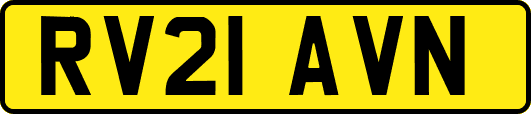 RV21 AVN